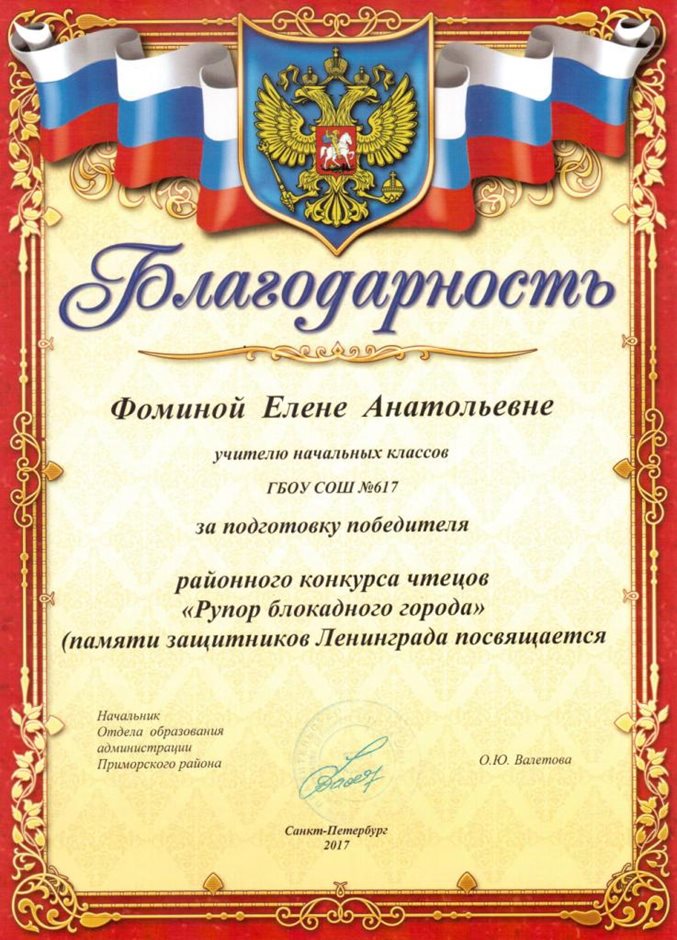 Благодарность

Фоминой Елене Анатольевне

учителю начальных классов

ГБОУ СОШ №617

за подготовку победителя

районного конкурса чтецов
«Рупор блокадного города»
(памяти защитников Ленинграда посвящается

Начальник
Отдела образования
администрации
Приморского района

О.Ю. Валетова

Санкт-Петербург
2017